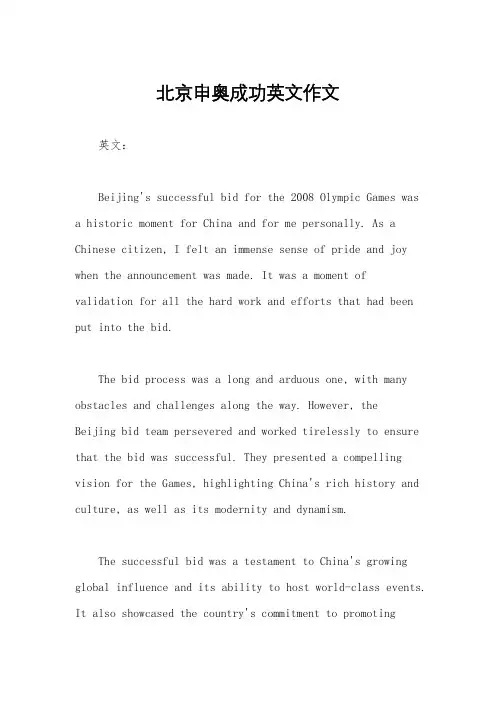 北京申奥成功英文作文

英文：

Beijing's successful bid for the 2008 Olympic Games was a historic moment for China and for me personally. As a Chinese citizen, I felt an immense sense of pride and joy when the announcement was made. It was a moment of validation for all the hard work and efforts that had been put into the bid.

The bid process was a long and arduous one, with many obstacles and challenges along the way. However, the Beijing bid team persevered and worked tirelessly to ensure that the bid was successful. They presented a compelling vision for the Games, highlighting China's rich history and culture, as well as its modernity and dynamism.

The successful bid was a testament to China's growing global influence and its ability to host world-class events. It also showcased the country's commitment to promoting